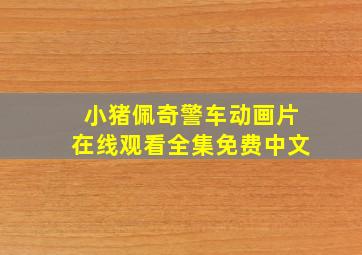 小猪佩奇警车动画片
在线观看全集免费中文